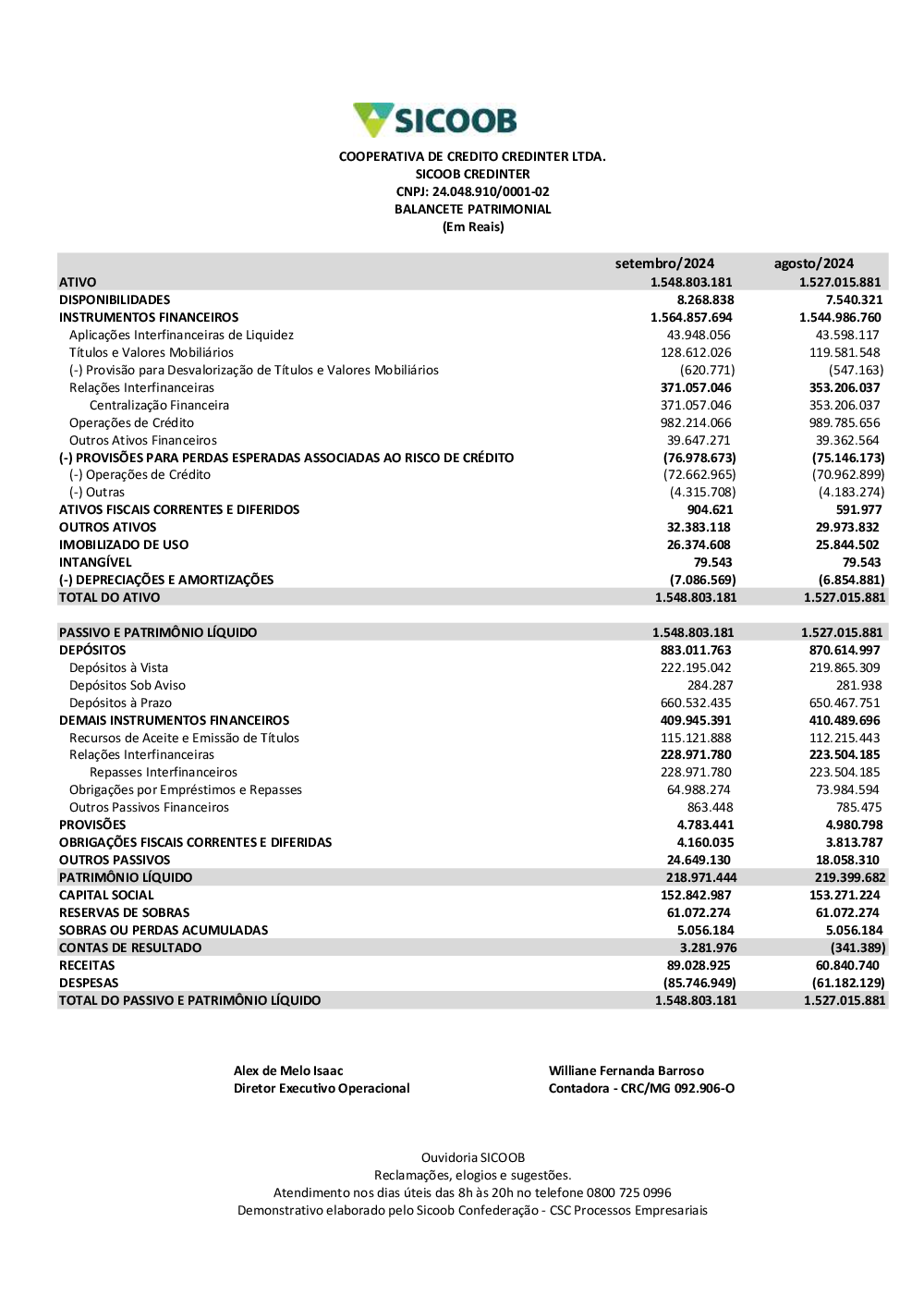 SICOOB

COOPERATIVA DE CREDITO CREDINTER LTDA.
SICOOB CREDINTER
CNPJ: 24.048.910/0001-02
BALANCETE PATRIMONIAL
(Em Reais)

| | setembro/2024 | agosto/2024 |
|---|---|---|
| ATIVO | 1.548.803.181 | 1.527.015.881 |
| DISPONIBILIDADES | 8.268.838 | 7.540.321 |
| INSTRUMENTOS FINANCEIROS | 1.564.857.694 | 1.544.986.760 |
| Aplicações Interfinanceiras de Liquidez | 43.948.056 | 43.598.117 |
| Títulos e Valores Mobiliários | 128.612.026 | 119.581.548 |
| (-) Provisão para Desvalorização de Títulos e Valores Mobiliários | (620.771) | (547.163) |
| Relações Interfinanceiras | 371.057.046 | 353.206.037 |
| Centralização Financeira | 371.057.046 | 353.206.037 |
| Operações de Crédito | 982.214.066 | 989.785.656 |
| Outros Ativos Financeiros | 39.647.271 | 39.362.564 |
| (-) PROVISÕES PARA PERDAS ESPERADAS ASSOCIADAS AO RISCO DE CRÉDITO | (76.978.673) | (75.146.173) |
| (-) Operações de Crédito | (72.662.965) | (70.962.899) |
| (-) Outras | (4.315.708) | (4.183.274) |
| ATIVOS FISCAIS CORRENTES E DIFERIDOS | 904.621 | 591.977 |
| OUTROS ATIVOS | 32.383.118 | 29.973.832 |
| IMOBILIZADO DE USO | 26.374.608 | 25.844.502 |
| INTANGÍVEL | 79.543 | 79.543 |
| (-) DEPRECIAÇÕES E AMORTIZAÇÕES | (7.086.569) | (6.854.881) |
| TOTAL DO ATIVO | 1.548.803.181 | 1.527.015.881 |
| | | |
| PASSIVO E PATRIMÔNIO LÍQUIDO | 1.548.803.181 | 1.527.015.881 |
| DEPÓSITOS | 883.011.763 | 870.614.997 |
| Depósitos à Vista | 222.195.042 | 219.865.309 |
| Depósitos Sob Aviso | 284.287 | 281.938 |
| Depósitos à Prazo | 660.532.435 | 650.467.751 |
| DEMAIS INSTRUMENTOS FINANCEIROS | 409.945.391 | 410.489.696 |
| Recursos de Aceite e Emissão de Títulos | 115.121.888 | 112.215.443 |
| Relações Interfinanceiras | 228.971.780 | 223.504.185 |
| Repasses Interfinanceiros | 228.971.780 | 223.504.185 |
| Obrigações por Empréstimos e Repasses | 64.988.274 | 73.984.594 |
| Outros Passivos Financeiros | 863.448 | 785.475 |
| PROVISÕES | 4.783.441 | 4.980.798 |
| OBRIGAÇÕES FISCAIS CORRENTES E DIFERIDAS | 4.160.035 | 3.813.787 |
| OUTROS PASSIVOS | 24.649.130 | 18.058.310 |
| PATRIMÔNIO LÍQUIDO | 218.971.444 | 219.399.682 |
| CAPITAL SOCIAL | 152.842.987 | 153.271.224 |
| RESERVAS DE SOBRAS | 61.072.274 | 61.072.274 |
| SOBRAS OU PERDAS ACUMULADAS | 5.056.184 | 5.056.184 |
| CONTAS DE RESULTADO | 3.281.976 | (341.389) |
| RECEITAS | 89.028.925 | 60.840.740 |
| DESPESAS | (85.746.949) | (61.182.129) |
| TOTAL DO PASSIVO E PATRIMÔNIO LÍQUIDO | 1.548.803.181 | 1.527.015.881 |

Alex de Melo Isaac
Diretor Executivo Operacional

Williane Fernanda Barroso
Contadora - CRC/MG 092.906-O

Ouvidoria SICOOB
Reclamações, elogios e sugestões.
Atendimento nos dias úteis das 8h às 20h no telefone 0800 725 0996
Demonstrativo elaborado pelo Sicoob Confederação - CSC Processos Empresariais